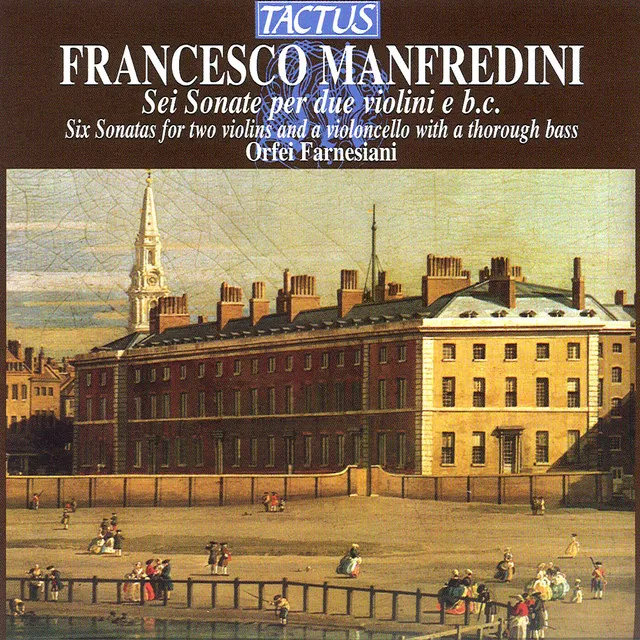 TACTUS

FRANCESCO MANFREDINI

Sei Sonate per due violini e b.c.

Six Sonatas for two violins and a violoncello with a thorough bass

Orfei Farnesiani